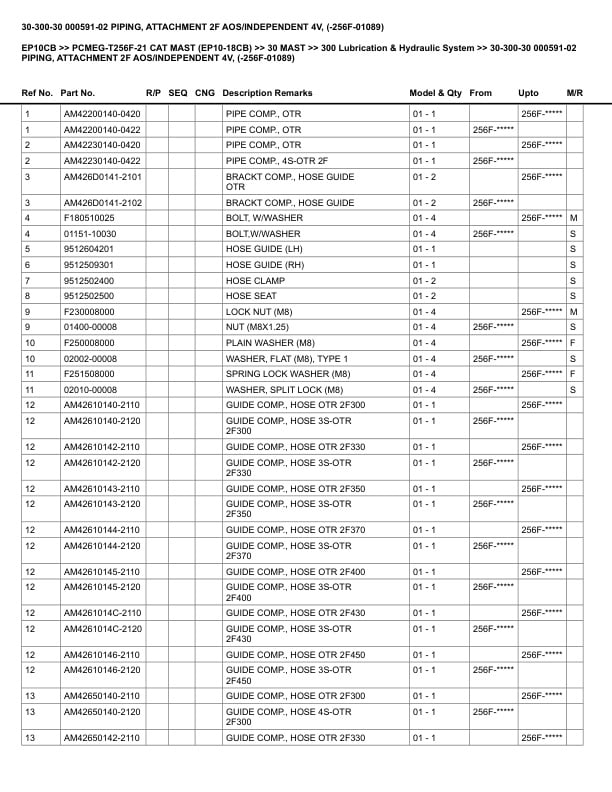 30-300-30 000591-02 PIPING, ATTACHMENT 2F AOS/INDEPENDENT 4V, (-256F-01089)

EP10CB >> PCMEG-T256F-21 CAT MAST (EP10-18CB) >> 30 MAST >> 300 Lubrication & Hydraulic System >> 30-300-30 000591-02 PIPING, ATTACHMENT 2F AOS/INDEPENDENT 4V, (-256F-01089)

| Ref No. | Part No. | R/P | SEQ | CNG | Description Remarks | Model & Qty | From | Upto | M/R |
|---|---|---|---|---|---|---|---|---|---|
| 1 | AM42200140-0420 | | | | PIPE COMP., OTR | 01 - 1 | | 256F-***** | |
| 1 | AM42200140-0422 | | | | PIPE COMP., OTR | 01 - 1 | 256F-***** | | |
| 2 | AM42230140-0420 | | | | PIPE COMP., OTR | 01 - 1 | | 256F-***** | |
| 2 | AM42230140-0422 | | | | PIPE COMP., 4S-OTR 2F | 01 - 1 | 256F-***** | | |
| 3 | AM426D0141-2101 | | | | BRACKT COMP., HOSE GUIDE OTR | 01 - 2 | | 256F-***** | |
| 3 | AM426D0141-2102 | | | | BRACKT COMP., HOSE GUIDE | 01 - 2 | 256F-***** | | |
| 4 | F180510025 | | | | BOLT, W/WASHER | 01 - 4 | | 256F-***** | M |
| 4 | 01151-10030 | | | | BOLT,W/WASHER | 01 - 4 | 256F-***** | | S |
| 5 | 9512604201 | | | | HOSE GUIDE (LH) | 01 - 1 | | | S |
| 6 | 9512509301 | | | | HOSE GUIDE (RH) | 01 - 1 | | | S |
| 7 | 9512502400 | | | | HOSE CLAMP | 01 - 2 | | | S |
| 8 | 9512502500 | | | | HOSE SEAT | 01 - 2 | | | S |
| 9 | F230008000 | | | | LOCK NUT (M8) | 01 - 4 | | 256F-***** | M |
| 9 | 01400-00008 | | | | NUT (M8X1.25) | 01 - 4 | 256F-***** | | S |
| 10 | F250008000 | | | | PLAIN WASHER (M8) | 01 - 4 | | 256F-***** | F |
| 10 | 02002-00008 | | | | WASHER, FLAT (M8), TYPE 1 | 01 - 4 | 256F-***** | | S |
| 11 | F251508000 | | | | SPRING LOCK WASHER (M8) | 01 - 4 | | 256F-***** | F |
| 11 | 02010-00008 | | | | WASHER, SPLIT LOCK (M8) | 01 - 4 | 256F-***** | | S |
| 12 | AM42610140-2110 | | | | GUIDE COMP., HOSE OTR 2F300 | 01 - 1 | | 256F-***** | |
| 12 | AM42610140-2120 | | | | GUIDE COMP., HOSE 3S-OTR 2F300 | 01 - 1 | 256F-***** | | |
| 12 | AM42610142-2110 | | | | GUIDE COMP., HOSE OTR 2F330 | 01 - 1 | | 256F-***** | |
| 12 | AM42610142-2120 | | | | GUIDE COMP., HOSE 3S-OTR 2F330 | 01 - 1 | 256F-***** | | |
| 12 | AM42610143-2110 | | | | GUIDE COMP., HOSE OTR 2F350 | 01 - 1 | | 256F-***** | |
| 12 | AM42610143-2120 | | | | GUIDE COMP., HOSE 3S-OTR 2F350 | 01 - 1 | 256F-***** | | |
| 12 | AM42610144-2110 | | | | GUIDE COMP., HOSE OTR 2F370 | 01 - 1 | | 256F-***** | |
| 12 | AM42610144-2120 | | | | GUIDE COMP., HOSE 3S-OTR 2F370 | 01 - 1 | 256F-***** | | |
| 12 | AM42610145-2110 | | | | GUIDE COMP., HOSE OTR 2F400 | 01 - 1 | | 256F-***** | |
| 12 | AM42610145-2120 | | | | GUIDE COMP., HOSE 3S-OTR 2F400 | 01 - 1 | 256F-***** | | |
| 12 | AM4261014C-2110 | | | | GUIDE COMP., HOSE OTR 2F430 | 01 - 1 | | 256F-***** | |
| 12 | AM4261014C-2120 | | | | GUIDE COMP., HOSE 3S-OTR 2F430 | 01 - 1 | 256F-***** | | |
| 12 | AM42610146-2110 | | | | GUIDE COMP., HOSE OTR 2F450 | 01 - 1 | | 256F-***** | |
| 12 | AM42610146-2120 | | | | GUIDE COMP., HOSE 3S-OTR 2F450 | 01 - 1 | 256F-***** | | |
| 13 | AM42650140-2110 | | | | GUIDE COMP., HOSE OTR 2F300 | 01 - 1 | | 256F-***** | |
| 13 | AM42650140-2120 | | | | GUIDE COMP., HOSE 4S-OTR 2F300 | 01 - 1 | 256F-***** | | |
| 13 | AM42650142-2110 | | | | GUIDE COMP., HOSE OTR 2F330 | 01 - 1 | | 256F-***** | |